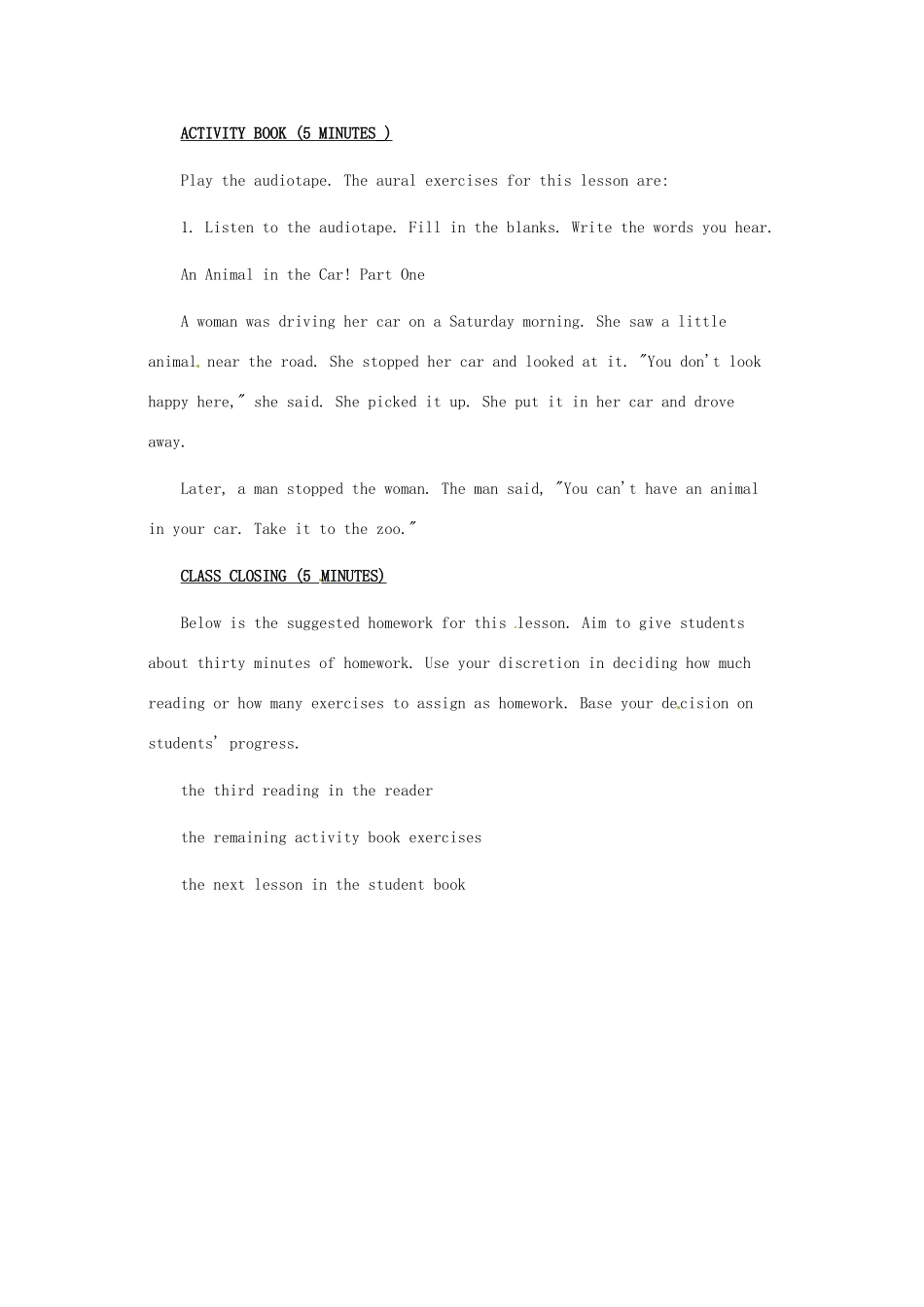 ACTIVITY BOOK (5 MINUTES )

Play the audiotape. The aural exercises for this lesson are:

1. Listen to the audiotape. Fill in the blanks. Write the words you hear.

An Animal in the Car! Part One

A woman was driving her car on a Saturday morning. She saw a little animal near the road. She stopped her car and looked at it. "You don't look happy here," she said. She picked it up. She put it in her car and drove away.

Later, a man stopped the woman. The man said, "You can't have an animal in your car. Take it to the zoo."

CLASS CLOSING (5 MINUTES)

Below is the suggested homework for this lesson. Aim to give students about thirty minutes of homework. Use your discretion in deciding how much reading or how many exercises to assign as homework. Base your decision on students' progress.

the third reading in the reader

the remaining activity book exercises

the next lesson in the student book